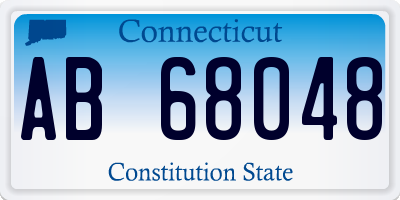 Connecticut

AB 68048

Constitution State